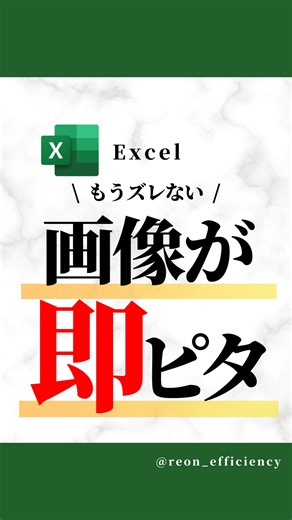 X Excel

\ もうズレない /

画像が

即ピタ

@reon_efficiency